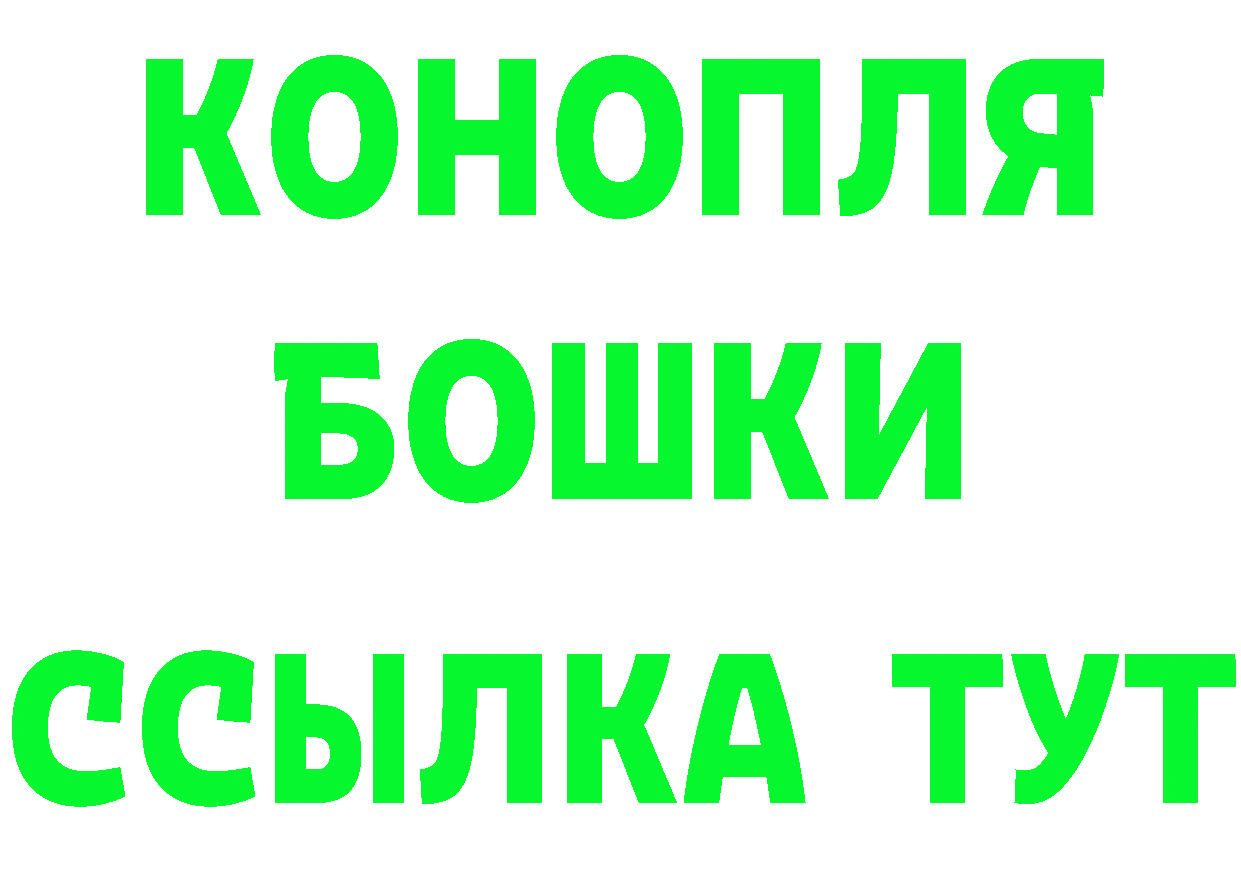 КОНОПЛЯ
БОШКИ
ССЫЛКА ТУТ